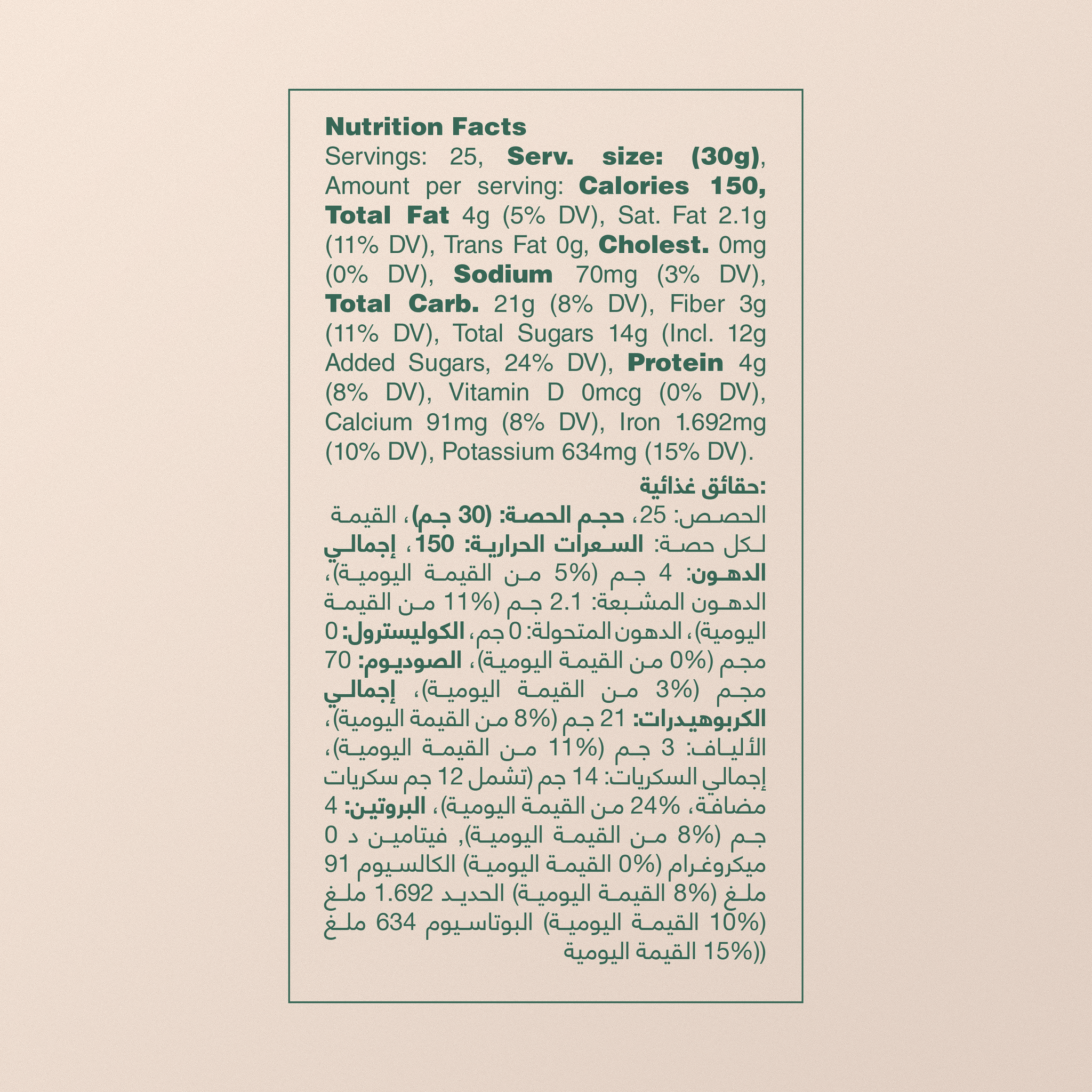 Nutrition Facts
Servings: 25, Serv. size: (30g), Amount per serving: Calories 150, Total Fat 4g (5% DV), Sat. Fat 2.1g (11% DV), Trans Fat 0g, Cholest. 0mg (0% DV), Sodium 70mg (3% DV), Total Carb. 21g (8% DV), Fiber 3g (11% DV), Total Sugars 14g (Incl. 12g Added Sugars, 24% DV), Protein 4g (8% DV), Vitamin D 0mcg (0% DV), Calcium 91mg (8% DV), Iron 1.692mg (10% DV), Potassium 634mg (15% DV).

حقائق غذائية:
الحصص: 25، حجم الحصة: (30 جم)، القيمة لكل حصة: السعرات الحرارية: 150، إجمالي الدهون: 4 جم (5% من القيمة اليومية)، الدهون المشبعة: 2.1 جم (11% من القيمة اليومية)، الدهون المتحولة: 0 جم، الكوليسترول: 0 مجم (0% من القيمة اليومية)، الصوديوم: 70 مجم (3% من القيمة اليومية)، إجمالي الكربوهيدرات: 21 جم (8% من القيمة اليومية)، الألياف: 3 جم (11% من القيمة اليومية)، إجمالي السكريات: 14 جم (تشمل 12 جم سكريات مضافة، 24% من القيمة اليومية)، البروتين: 4 جم (8% من القيمة اليومية), فيتامين د 0 ميكروغرام (0% القيمة اليومية) الكالسيوم 91 ملغ (8% القيمة اليومية) الحديد 1.692 ملغ (10% القيمة اليومية) البوتاسيوم 634 ملغ (15% القيمة اليومية))